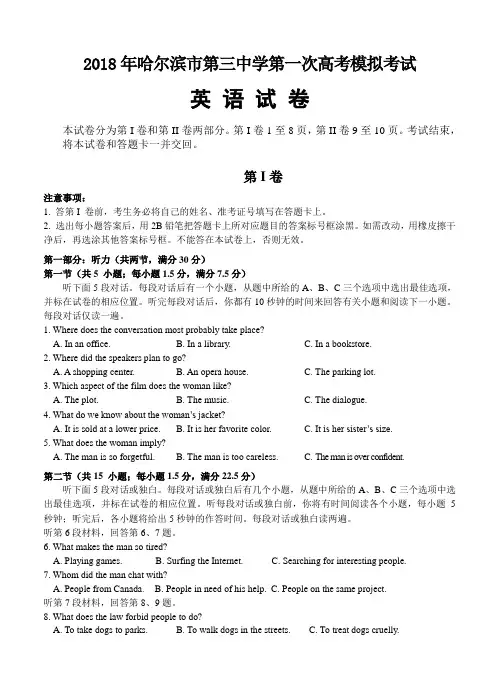 2018 年哈尔滨市第三中学第一次高考模拟考试

英 语 试 卷

本试卷分为第 I 卷和第 II 卷两部分。第 I 卷 1 至 8 页，第 II 卷 9 至 10 页。考试结束，将本试卷和答题卡一并交回。

第 I 卷

注意事项：
1. 答第 I 卷前，考生务必将自己的姓名、准考证号填写在答题卡上。
2. 选出每小题答案后，用 2B 铅笔把答题卡上所对应题目的答案标号框涂黑。如需改动，用橡皮擦干净后，再选涂其他答案标号框。不能答在本试卷上，否则无效。

第一部分：听力（共两节，满分 30 分）
第一节（共 5 小题；每小题 1.5 分，满分 7.5 分）
听下面 5 段对话。每段对话后有一个小题，从题中所给的 A、B、C 三个选项中选出最佳选项，并标在试卷的相应位置。听完每段对话后，你都有 10 秒钟的时间来回答有关小题和阅读下一小题。每段对话仅读一遍。

1. Where does the conversation most probably take place?
A. In an office. B. In a library. C. In a bookstore.
2. Where did the speakers plan to go?
A. A shopping center. B. An opera house. C. The parking lot.
3. Which aspect of the film does the woman like?
A. The plot. B. The music. C. The dialogue.
4. What do we know about the woman's jacket?
A. It is sold at a lower price. B. It is her favorite color. C. It is her sister's size.
5. What does the woman imply?
A. The man is so forgetful. B. The man is too careless. C. The man is over confident.

第二节（共 15 小题；每小题 1.5 分，满分 22.5 分）
听下面 5 段对话或独白。每段对话或独白后有几个小题，从题中所给的 A、B、C 三个选项中选出最佳选项，并标在试卷的相应位置。听每段对话或独白前，你将有时间阅读各个小题，每小题 5 秒钟；听完后，各小题将给出 5 秒钟的作答时间。每段对话或独白读两遍。
听第 6 段材料，回答第 6、7 题。
6. What makes the man so tired?
A. Playing games. B. Surfing the Internet. C. Searching for interesting people.
7. Whom did the man chat with?
A. People from Canada. B. People in need of his help. C. People on the same project.
听第 7 段材料，回答第 8、9 题。
8. What does the law forbid people to do?
A. To take dogs to parks. B. To walk dogs in the streets. C. To treat dogs cruelly.